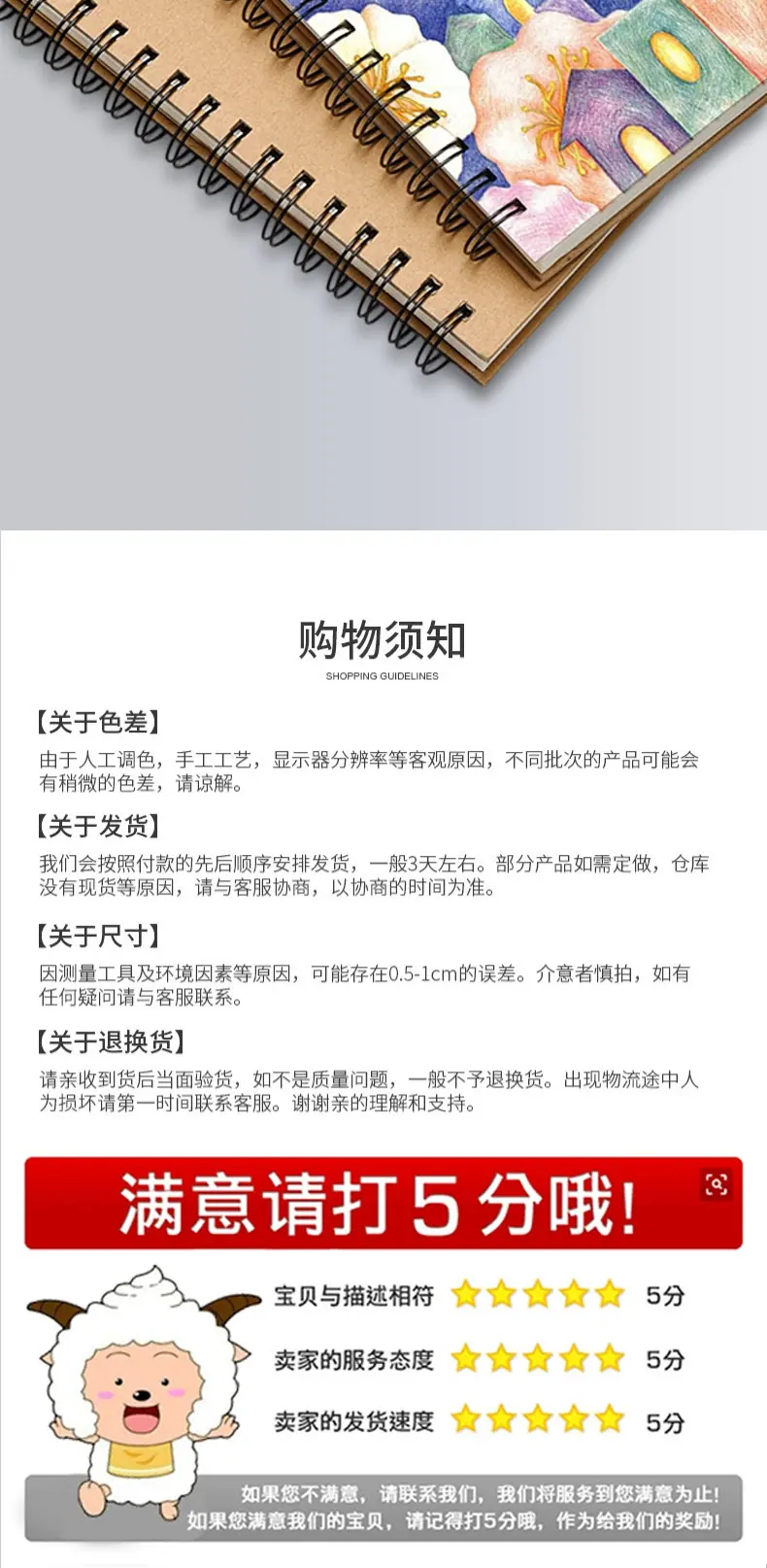 购物须知
SHOPPING GUIDELINES

【关于色差】
由于人工调色，手工工艺，显示器分辨率等客观原因，不同批次的产品可能会有稍微的色差，请谅解。

【关于发货】
我们会按照付款的先后顺序安排发货，一般3天左右。部分产品如需定做，仓库没有现货等原因，请与客服协商，以协商的时间为准。

【关于尺寸】
因测量工具及环境因素等原因，可能存在0.5-1cm的误差。介意者慎拍，如有任何疑问请与客服联系。

【关于退换货】
请亲收到货后当面验货，如不是质量问题，一般不予退换货。出现物流途中人为损坏请第一时间联系客服。谢谢亲的理解和支持。

满意请打5分哦!

宝贝与描述相符 5分
卖家的服务态度 5分
卖家的发货速度 5分

如果您不满意，请联系我们，我们将服务到您满意为止!
如果您满意我们的宝贝，请记得打5分哦，作为给我们的奖励!